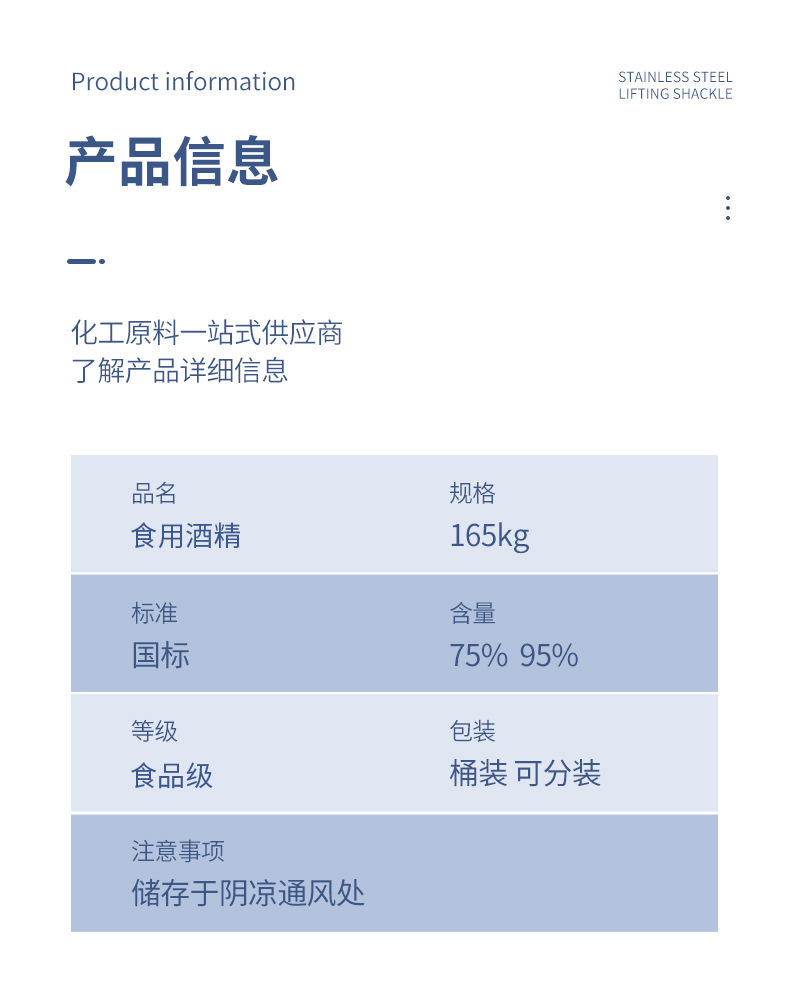 Product information

STAINLESS STEEL
LIFTING SHACKLE

产品信息

化工原料一站式供应商
了解产品详细信息

品名
食用酒精

规格
165kg

标准
国标

含量
75% 95%

等级
食品级

包装
桶装 可分装

注意事项
储存于阴凉通风处